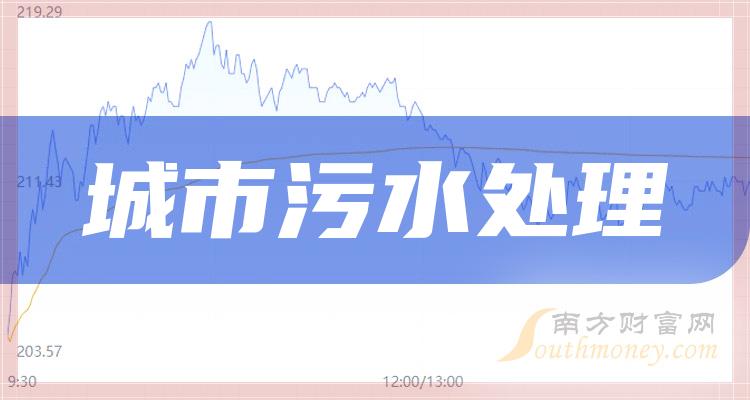 219.29

211.43

城市污水处理

203.57

9:30

12:00/13:00

南方财富网
Southmoney.com